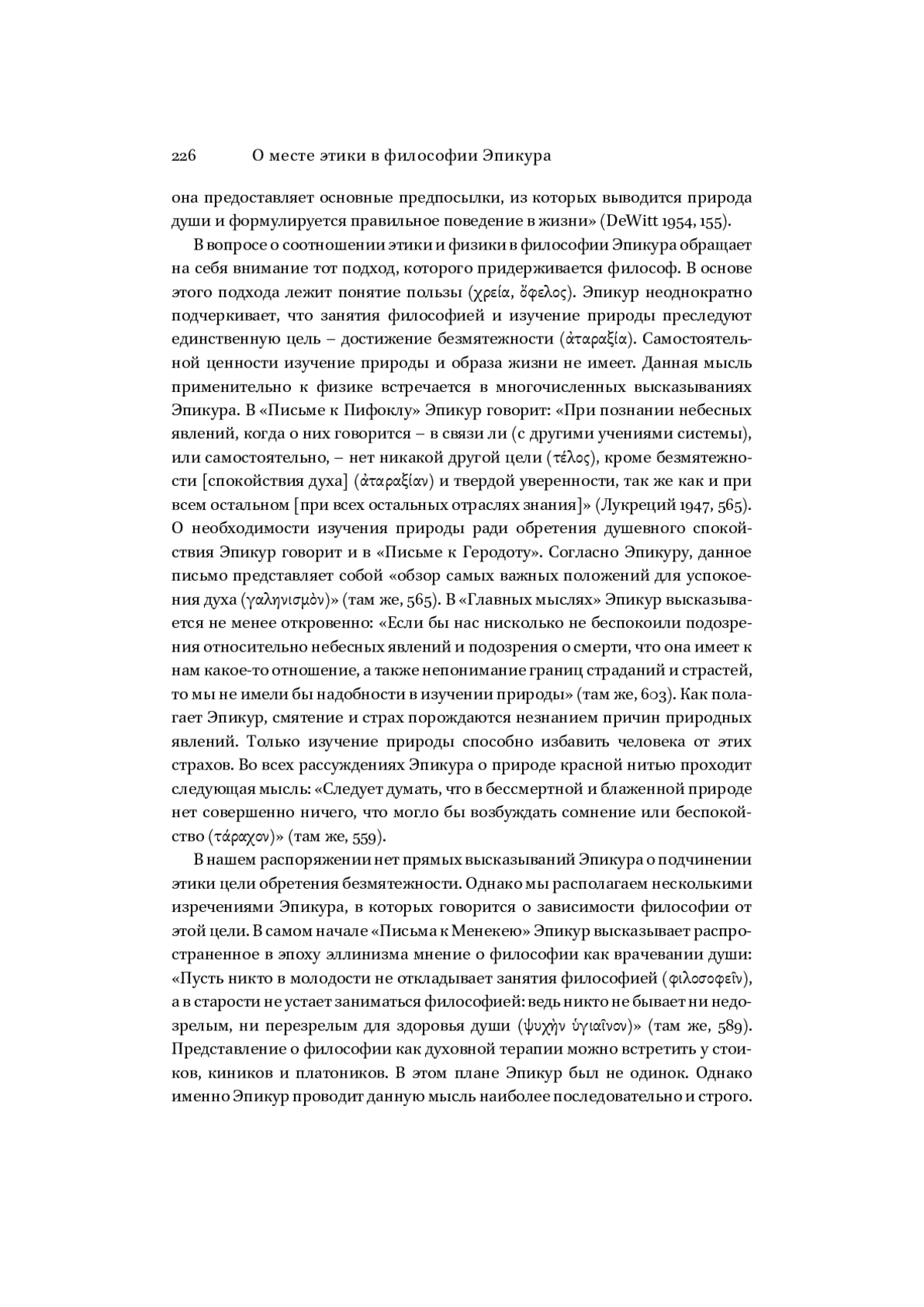 226 О месте этики в философии Эпикура

она предоставляет основные предпосылки, из которых выводится природа души и формулируется правильное поведение в жизни» (DeWitt 1954, 155).

В вопросе о соотношении этики и физики в философии Эпикура обращает на себя внимание тот подход, которого придерживается философ. В основе этого подхода лежит понятие пользы (χρεία, ὄφελος). Эпикур неоднократно подчеркивает, что занятия философией и изучение природы преследуют единственную цель – достижение безмятежности (ἀταραξία). Самостоятельной ценности изучение природы и образа жизни не имеет. Данная мысль применительно к физике встречается в многочисленных высказываниях Эпикура. В «Письме к Пифоклу» Эпикур говорит: «При познании небесных явлений, когда о них говорится – в связи ли (с другими учениями системы), или самостоятельно, – нет никакой другой цели (τέλος), кроме безмятежности [спокойствия духа] (ἀταραξίαν) и твердой уверенности, так же как и при всем остальном [при всех остальных отраслях знания]» (Лукреций 1947, 565). О необходимости изучения природы ради обретения душевного спокойствия Эпикур говорит и в «Письме к Геродоту». Согласно Эпикуру, данное письмо представляет собой «обзор самых важных положений для успокоения духа (γαληνισμὸν)» (там же, 565). В «Главных мыслях» Эпикур высказывается не менее откровенно: «Если бы нас нисколько не беспокоили подозрения относительно небесных явлений и подозрения о смерти, что она имеет к нам какое-то отношение, а также непонимание границ страданий и страстей, то мы не имели бы надобности в изучении природы» (там же, 603). Как полагает Эпикур, смятение и страх порождаются незнанием причин природных явлений. Только изучение природы способно избавить человека от этих страхов. Во всех рассуждениях Эпикура о природе красной нитью проходит следующая мысль: «Следует думать, что в бессмертной и блаженной природе нет совершенно ничего, что могло бы возбуждать сомнение или беспокойство (τάραχον)» (там же, 559).

В нашем распоряжении нет прямых высказываний Эпикура о подчинении этики цели обретения безмятежности. Однако мы располагаем несколькими изречениями Эпикура, в которых говорится о зависимости философии от этой цели. В самом начале «Письма к Менекею» Эпикур высказывает распространенное в эпоху эллинизма мнение о философии как врачевании души: «Пусть никто в молодости не откладывает занятия философией (φιλοσοφεῖν), а в старости не устает заниматься философией: ведь никто не бывает ни недозрелым, ни перезрелым для здоровья души (ψυχὴν ὑγιαῖνον)» (там же, 589). Представление о философии как духовной терапии можно встретить у стоиков, киников и платоников. В этом плане Эпикур был не одинок. Однако именно Эпикур проводит данную мысль наиболее последовательно и строго.